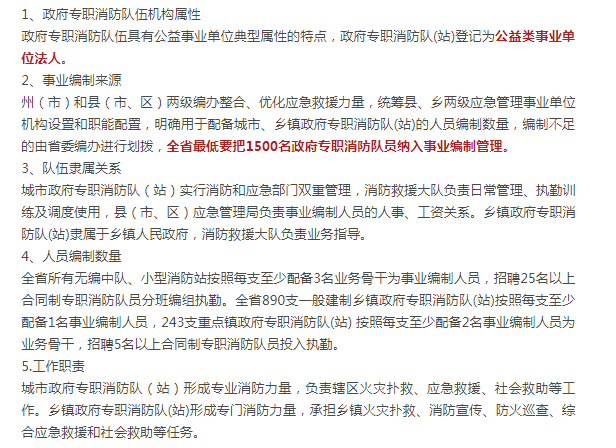 1、政府专职消防队伍机构属性

政府专职消防队伍具有公益事业单位典型属性的特点，政府专职消防队(站)登记为公益类事业单位法人。

2、事业编制来源

州（市）和县（市、区）两级编办整合、优化应急救援力量，统筹县、乡两级应急管理事业单位机构设置和职能配置，明确用于配备城市、乡镇政府专职消防队(站)的人员编制数量，编制不足的由省委编办进行划拨，全省最低要把1500名政府专职消防队员纳入事业编制管理。

3、队伍隶属关系

城市政府专职消防队（站）实行消防和应急部门双重管理，消防救援大队负责日常管理、执勤训练及调度使用，县（市、区）应急管理局负责事业编制人员的人事、工资关系。乡镇政府专职消防队(站)隶属于乡镇人民政府，消防救援大队负责业务指导。

4、人员编制数量

全省所有无编中队、小型消防站按照每支至少配备3名业务骨干为事业编制人员，招聘25名以上合同制专职消防队员分班编组执勤。全省890支一般建制乡镇政府专职消防队(站)按照每支至少配备1名事业编制人员，243支重点镇政府专职消防队(站) 按照每支至少配备2名事业编制人员为业务骨干，招聘5名以上合同制专职消防队员投入执勤。

5.工作职责

城市政府专职消防队（站）形成专业消防力量，负责辖区火灾扑救、应急救援、社会救助等工作。乡镇政府专职消防队(站)形成专门消防力量，承担乡镇火灾扑救、消防宣传、防火巡查、综合应急救援和社会救助等任务。